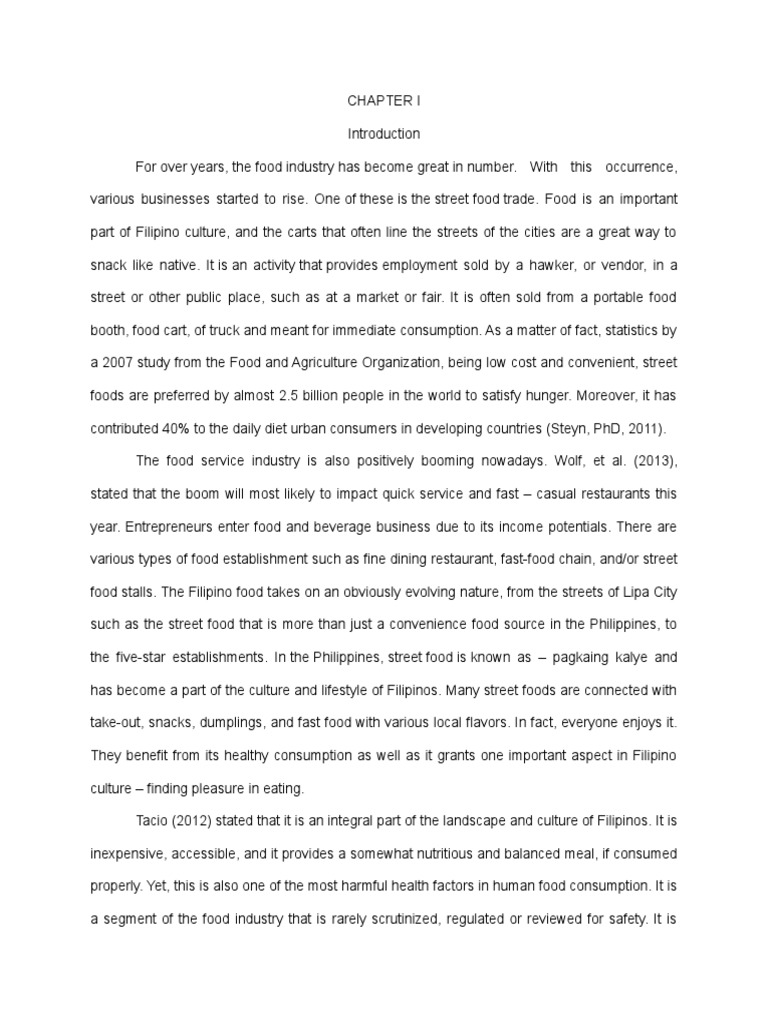 CHAPTER I

Introduction

For over years, the food industry has become great in number. With this occurrence, various businesses started to rise. One of these is the street food trade. Food is an important part of Filipino culture, and the carts that often line the streets of the cities are a great way to snack like native. It is an activity that provides employment sold by a hawker, or vendor, in a street or other public place, such as at a market or fair. It is often sold from a portable food booth, food cart, of truck and meant for immediate consumption. As a matter of fact, statistics by a 2007 study from the Food and Agriculture Organization, being low cost and convenient, street foods are preferred by almost 2.5 billion people in the world to satisfy hunger. Moreover, it has contributed 40% to the daily diet urban consumers in developing countries (Steyn, PhD, 2011).

The food service industry is also positively booming nowadays. Wolf, et al. (2013), stated that the boom will most likely to impact quick service and fast – casual restaurants this year. Entrepreneurs enter food and beverage business due to its income potentials. There are various types of food establishment such as fine dining restaurant, fast-food chain, and/or street food stalls. The Filipino food takes on an obviously evolving nature, from the streets of Lipa City such as the street food that is more than just a convenience food source in the Philippines, to the five-star establishments. In the Philippines, street food is known as – pagkaing kalye and has become a part of the culture and lifestyle of Filipinos. Many street foods are connected with take-out, snacks, dumplings, and fast food with various local flavors. In fact, everyone enjoys it. They benefit from its healthy consumption as well as it grants one important aspect in Filipino culture – finding pleasure in eating.

Tacio (2012) stated that it is an integral part of the landscape and culture of Filipinos. It is inexpensive, accessible, and it provides a somewhat nutritious and balanced meal, if consumed properly. Yet, this is also one of the most harmful health factors in human food consumption. It is a segment of the food industry that is rarely scrutinized, regulated or reviewed for safety. It is